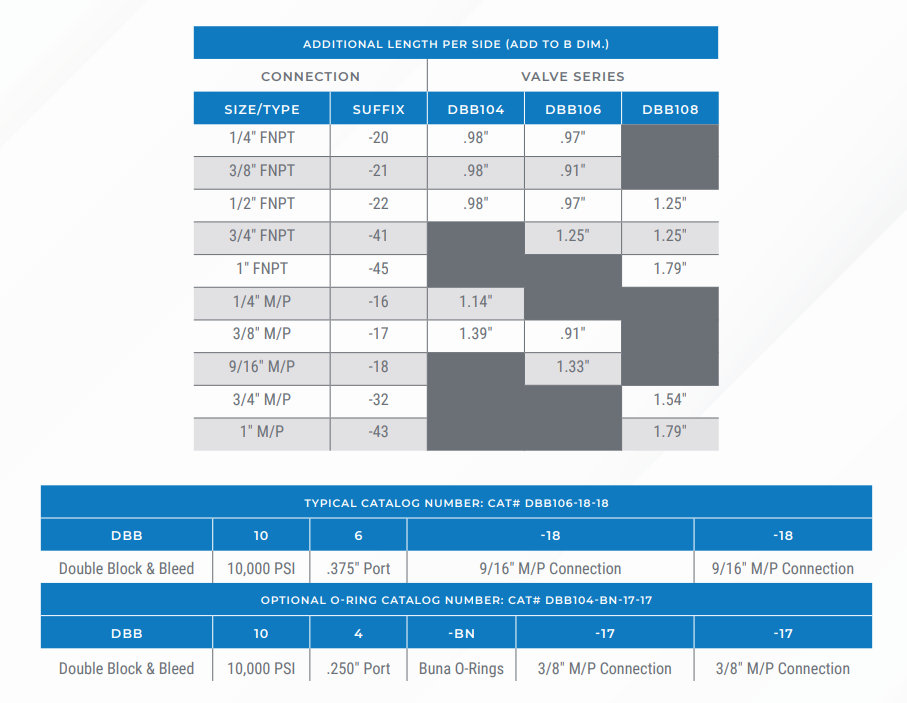 ADDITIONAL LENGTH PER SIDE (ADD TO B DIM.)

| CONNECTION | | VALVE SERIES | | |
|---|---|---|---|---|
| SIZE/TYPE | SUFFIX | DBB104 | DBB106 | DBB108 |
| 1/4" FNPT | -20 | .98" | .97" | |
| 3/8" FNPT | -21 | .98" | .91" | |
| 1/2" FNPT | -22 | .98" | .97" | 1.25" |
| 3/4" FNPT | -41 | | 1.25" | 1.25" |
| 1" FNPT | -45 | | | 1.79" |
| 1/4" M/P | -16 | 1.14" | | |
| 3/8" M/P | -17 | 1.39" | .91" | |
| 9/16" M/P | -18 | | 1.33" | |
| 3/4" M/P | -32 | | | 1.54" |
| 1" M/P | -43 | | | 1.79" |

TYPICAL CATALOG NUMBER: CAT# DBB106-18-18

| DBB | 10 | 6 | -18 | -18 |
|---|---|---|---|---|
| Double Block & Bleed | 10,000 PSI | .375" Port | 9/16" M/P Connection | 9/16" M/P Connection |

OPTIONAL O-RING CATALOG NUMBER: CAT# DBB104-BN-17-17

| DBB | 10 | 4 | -BN | -17 | -17 |
|---|---|---|---|---|---|
| Double Block & Bleed | 10,000 PSI | .250" Port | Buna O-Rings | 3/8" M/P Connection | 3/8" M/P Connection |